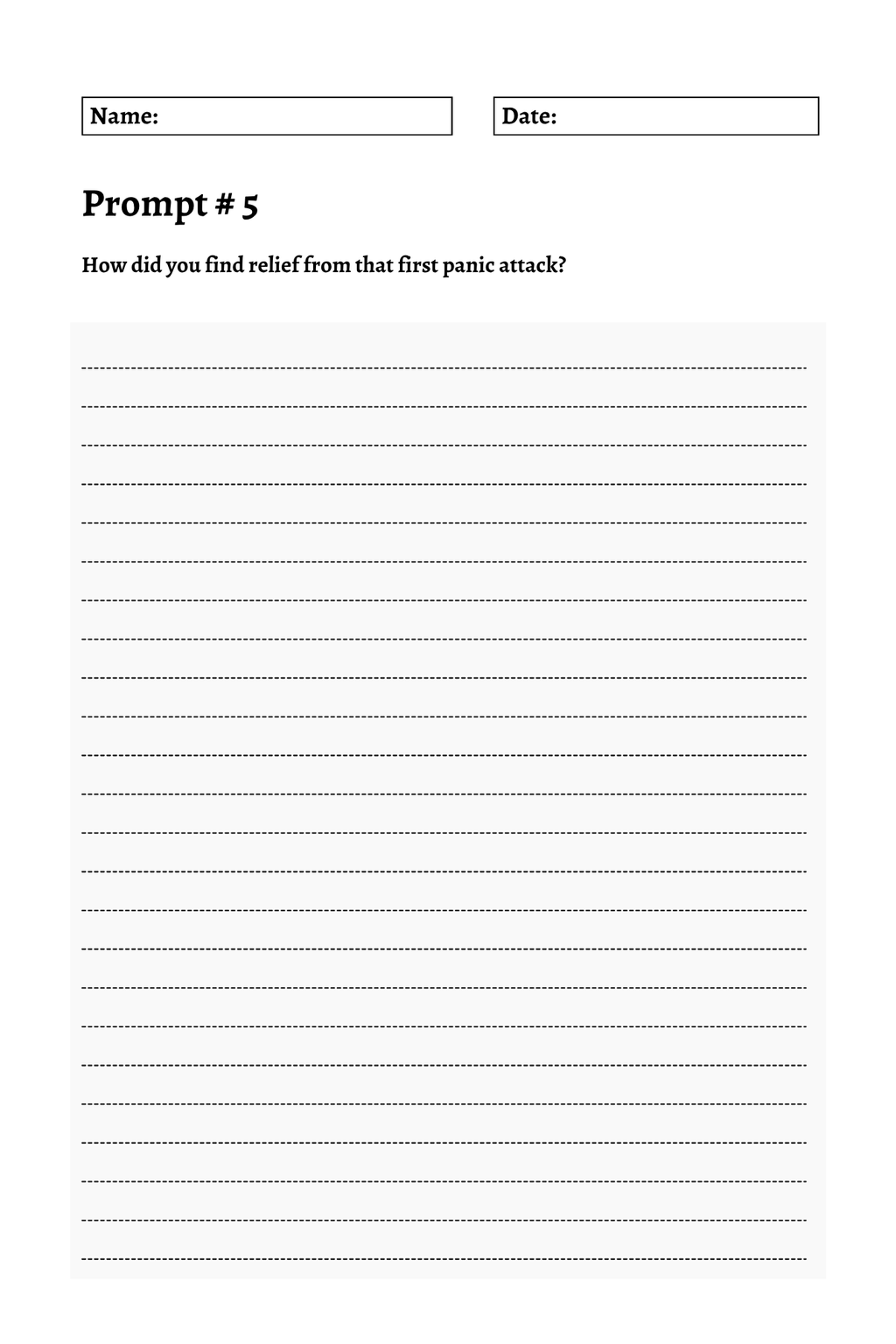 Name:

Date:

Prompt # 5

How did you find relief from that first panic attack?